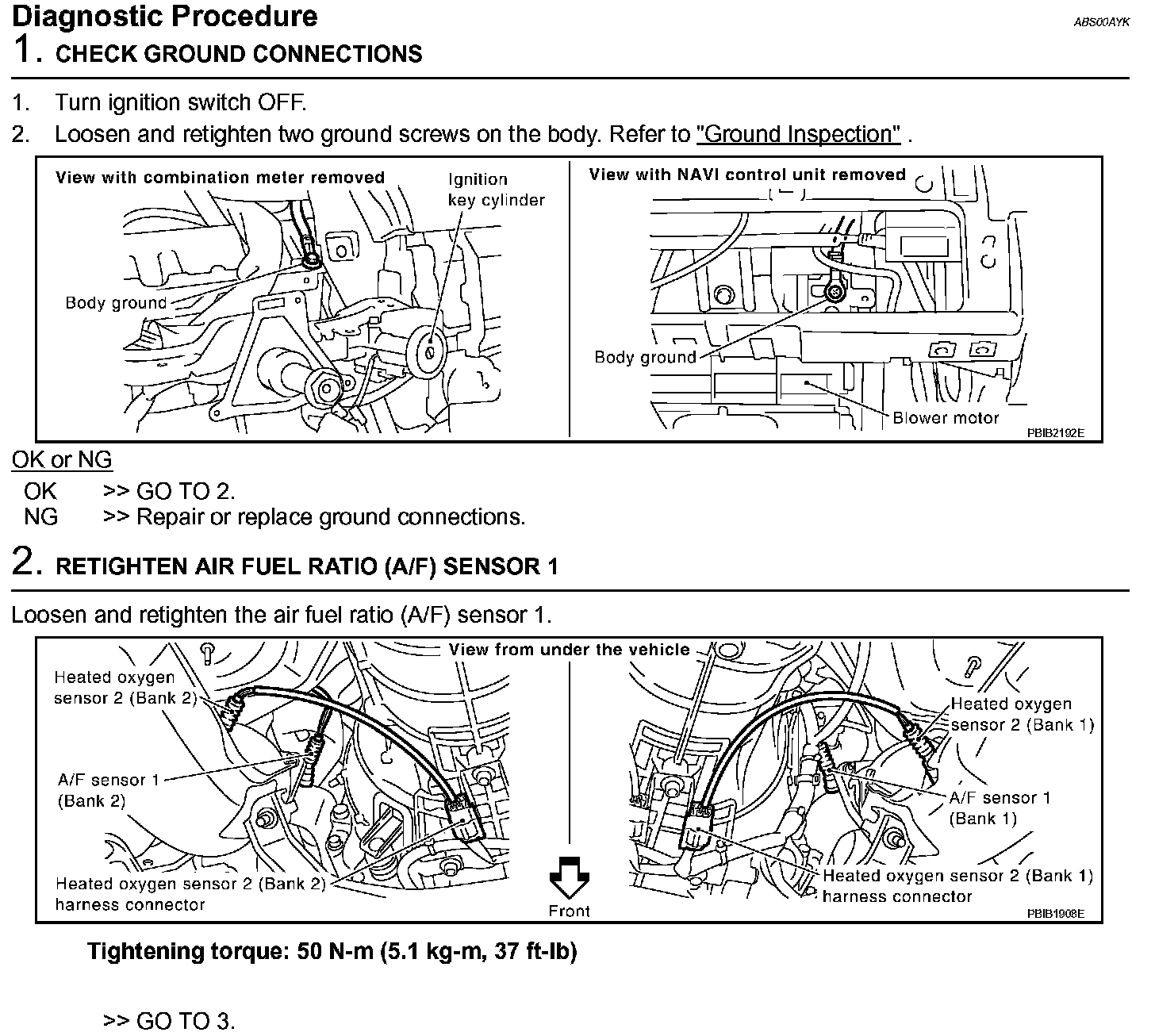 Diagnostic Procedure

ABS00AYK

1. CHECK GROUND CONNECTIONS

1. Turn ignition switch OFF.
2. Loosen and retighten two ground screws on the body. Refer to "Ground Inspection" .

View with combination meter removed

Ignition key cylinder

Body ground

View with NAVI control unit removed

Body ground

Blower motor

PBIB2192E

OK or NG

OK >> GO TO 2.
NG >> Repair or replace ground connections.

2. RETIGHTEN AIR FUEL RATIO (A/F) SENSOR 1

Loosen and retighten the air fuel ratio (A/F) sensor 1.

View from under the vehicle

Heated oxygen sensor 2 (Bank 2)

A/F sensor 1 (Bank 2)

Heated oxygen sensor 2 (Bank 2) harness connector

Front

Heated oxygen sensor 2 (Bank 1)

A/F sensor 1 (Bank 1)

Heated oxygen sensor 2 (Bank 1) harness connector

PBIB1908E

Tightening torque: 50 N-m (5.1 kg-m, 37 ft-lb)

>> GO TO 3.